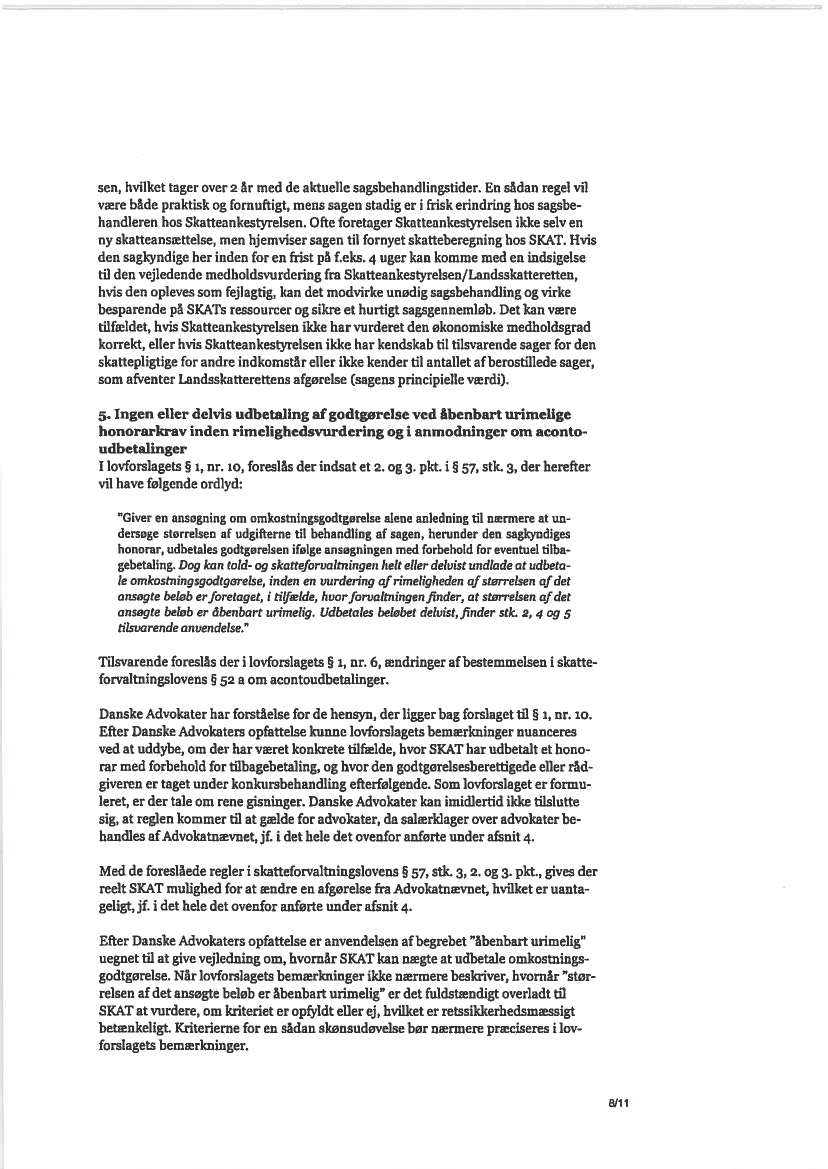 sen, hvilket tager over 2 år med de aktuelle sagsbehandlingstider. En sådan regel vil være både praktisk og fornuftigt, mens sagen stadig er i frisk erindring hos sagsbehandleren hos Skatteankestyrelsen. Ofte foretager Skatteankestyrelsen ikke selv en ny skatteansættelse, men hjemviser sagen til fornyet skatteberegning hos SKAT. Hvis den sagkyndige her inden for en frist på f.eks. 4 uger kan komme med en indsigelse til den vejledende medholdsvurdering fra Skatteankestyrelsen/Landsskatteretten, hvis den opleves som fejlagtig, kan det modvirke unødig sagsbehandling og virke besparende på SKATs ressourcer og sikre et hurtigt sagsgennemløb. Det kan være tilfældet, hvis Skatteankestyrelsen ikke har vurderet den økonomiske medholdsgrad korrekt, eller hvis Skatteankestyrelsen ikke har kendskab til tilsvarende sager for den skattepligtige for andre indkomstår eller ikke kender til antallet af berostillede sager, som afventer Landsskatterettens afgørelse (sagens principielle værdi).

5. Ingen eller delvis udbetaling af godtgørelse ved åbenbart urimelige honorarkrav inden rimelighedsvurdering og i anmodninger om acontoudbetalinger
I lovforslagets § 1, nr. 10, foreslås der indsat et 2. og 3. pkt. i § 57, stk. 3, der herefter vil have følgende ordlyd:

"Giver en ansøgning om omkostningsgodtgørelse alene anledning til nærmere at undersøge størrelsen af udgifterne til behandling af sagen, herunder den sagkyndiges honorar, udbetales godtgørelsen ifølge ansøgningen med forbehold for eventuel tilbagebetaling. Dog kan told- og skatteforvaltningen helt eller delvist undlade at udbetale omkostningsgodtgørelse, inden en vurdering af rimeligheden af størrelsen af det ansøgte beløb er foretaget, i tilfælde, hvor forvaltningen finder, at størrelsen af det ansøgte beløb er åbenbart urimelig. Udbetales beløbet delvist, finder stk. 2, 4 og 5 tilsvarende anvendelse."

Tilsvarende foreslås der i lovforslagets § 1, nr. 6, ændringer af bestemmelsen i skatteforvaltningslovens § 52 a om acontoudbetalinger.

Danske Advokater har forståelse for de hensyn, der ligger bag forslaget til § 1, nr. 10. Efter Danske Advokaters opfattelse kunne lovforslagets bemærkninger nuanceres ved at uddybe, om der har været konkrete tilfælde, hvor SKAT har udbetalt et honorar med forbehold for tilbagebetaling, og hvor den godtgørelsesberettigede eller rådgiveren er taget under konkursbehandling efterfølgende. Som lovforslaget er formuleret, er der tale om rene gisninger. Danske Advokater kan imidlertid ikke tilslutte sig, at reglen kommer til at gælde for advokater, da salærklager over advokater behandles af Advokatnævnet, jf. i det hele det ovenfor anførte under afsnit 4.

Med de foreslåede regler i skatteforvaltningslovens § 57, stk. 3, 2. og 3. pkt., gives der reelt SKAT mulighed for at ændre en afgørelse fra Advokatnævnet, hvilket er uantageligt, jf. i det hele det ovenfor anførte under afsnit 4.

Efter Danske Advokaters opfattelse er anvendelsen af begrebet "åbenbart urimelig" uegnet til at give vejledning om, hvornår SKAT kan nægte at udbetale omkostningsgodtgørelse. Når lovforslagets bemærkninger ikke nærmere beskriver, hvornår "størrelsen af det ansøgte beløb er åbenbart urimelig" er det fuldstændigt overladt til SKAT at vurdere, om kriteriet er opfyldt eller ej, hvilket er retssikkerhedsmæssigt betænkeligt. Kriterierne for en sådan skønsudøvelse bør nærmere præciseres i lovforslagets bemærkninger.

8/11